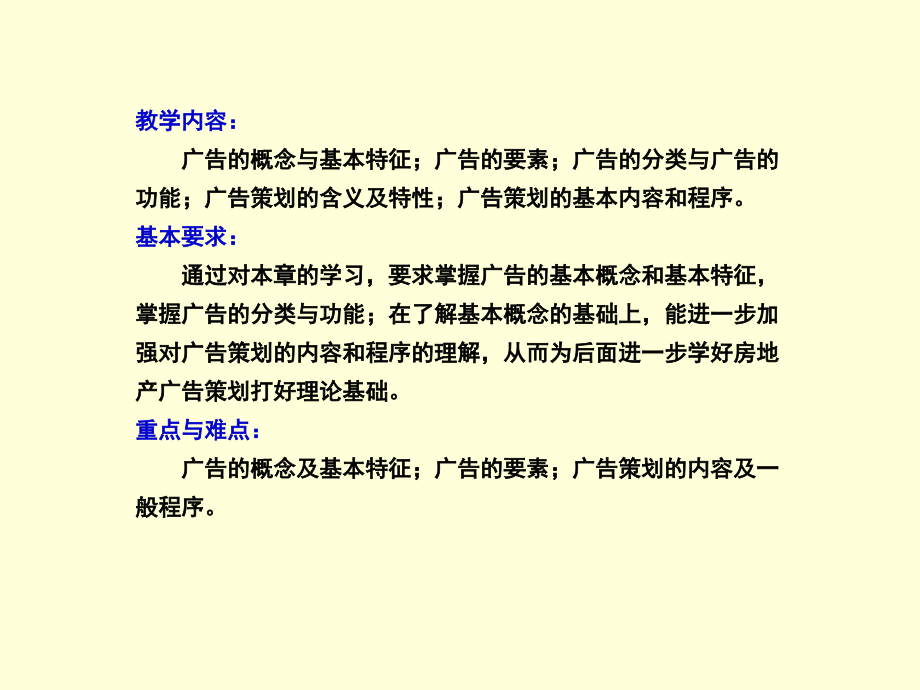 教学内容：

广告的概念与基本特征；广告的要素；广告的分类与广告的功能；广告策划的含义及特性；广告策划的基本内容和程序。

基本要求：

通过对本章的学习，要求掌握广告的基本概念和基本特征，掌握广告的分类与功能；在了解基本概念的基础上，能进一步加强对广告策划的内容和程序的理解，从而为后面进一步学好房地产广告策划打好理论基础。

重点与难点：

广告的概念及基本特征；广告的要素；广告策划的内容及一般程序。